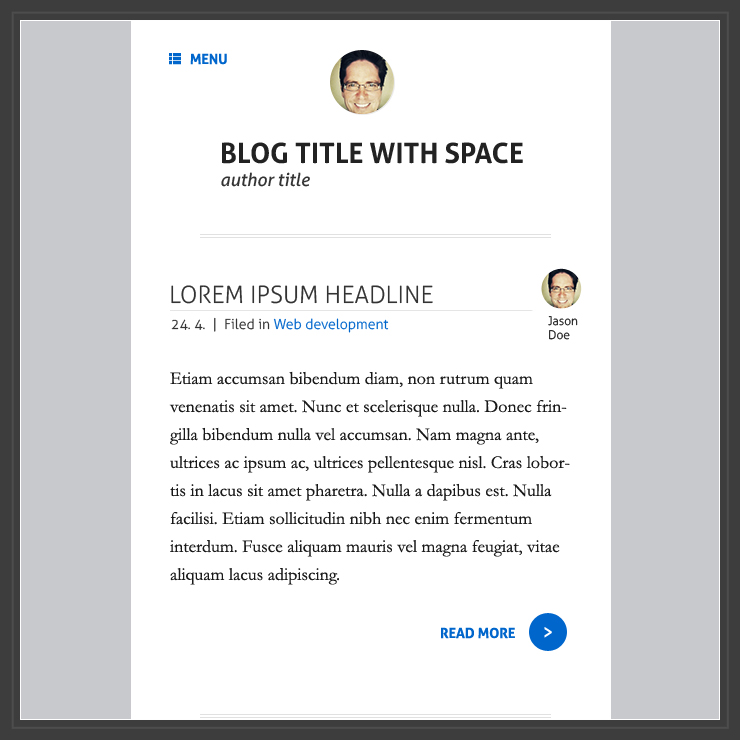 MENU

BLOG TITLE WITH SPACE
author title

LOREM IPSUM HEADLINE
24. 4. | Filed in Web development

Jason Doe

Etiam accumsan bibendum diam, non rutrum quam venenatis sit amet. Nunc et scelerisque nulla. Donec fringilla bibendum nulla vel accumsan. Nam magna ante, ultrices ac ipsum ac, ultrices pellentesque nisl. Cras lobortis in lacus sit amet pharetra. Nulla a dapibus est. Nulla facilisi. Etiam sollicitudin nibh nec enim fermentum interdum. Fusce aliquam mauris vel magna feugiat, vitae aliquam lacus adipiscing.

READ MORE >